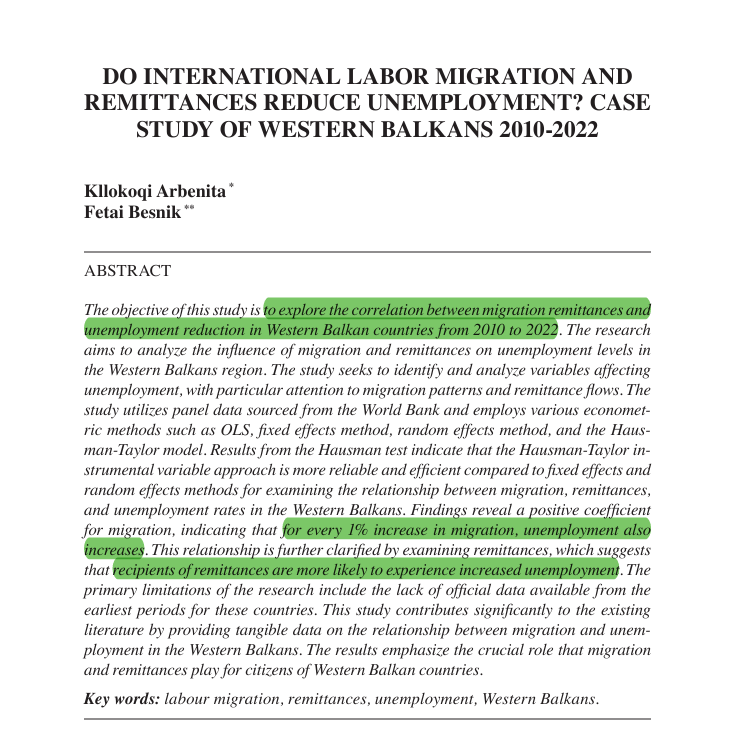 DO INTERNATIONAL LABOR MIGRATION AND REMITTANCES REDUCE UNEMPLOYMENT? CASE STUDY OF WESTERN BALKANS 2010-2022

Kllokoqi Arbenita *
Fetai Besnik **

ABSTRACT

The objective of this study is to explore the correlation between migration remittances and unemployment reduction in Western Balkan countries from 2010 to 2022. The research aims to analyze the influence of migration and remittances on unemployment levels in the Western Balkans region. The study seeks to identify and analyze variables affecting unemployment, with particular attention to migration patterns and remittance flows. The study utilizes panel data sourced from the World Bank and employs various econometric methods such as OLS, fixed effects method, random effects method, and the Hausman-Taylor model. Results from the Hausman test indicate that the Hausman-Taylor instrumental variable approach is more reliable and efficient compared to fixed effects and random effects methods for examining the relationship between migration, remittances, and unemployment rates in the Western Balkans. Findings reveal a positive coefficient for migration, indicating that for every 1% increase in migration, unemployment also increases. This relationship is further clarified by examining remittances, which suggests that recipients of remittances are more likely to experience increased unemployment. The primary limitations of the research include the lack of official data available from the earliest periods for these countries. This study contributes significantly to the existing literature by providing tangible data on the relationship between migration and unemployment in the Western Balkans. The results emphasize the crucial role that migration and remittances play for citizens of Western Balkan countries.

Key words: labour migration, remittances, unemployment, Western Balkans.